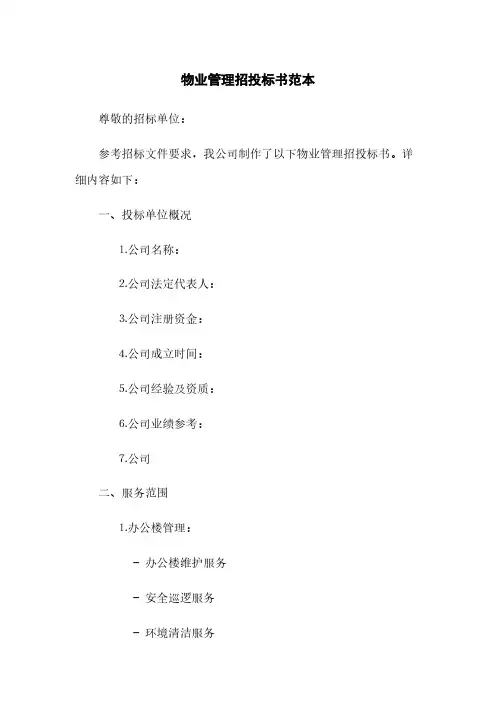 物业管理招投标书范本

尊敬的招标单位：

参考招标文件要求，我公司制作了以下物业管理招投标书。详细内容如下：

一、投标单位概况

1.公司名称：

2.公司法定代表人：

3.公司注册资金：

4.公司成立时间：

5.公司经验及资质：

6.公司业绩参考：

7.公司

二、服务范围

1.办公楼管理：

- 办公楼维护服务

- 安全巡逻服务

- 环境清洁服务